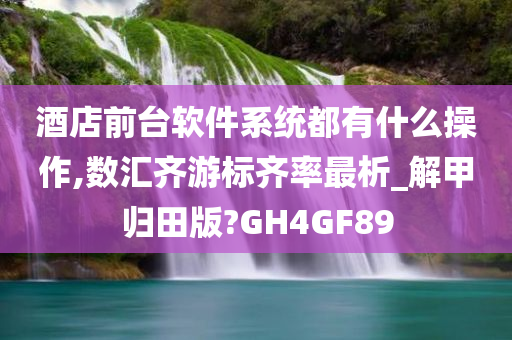 酒店前台软件系统都有什么操作,数汇齐游标齐率最析_解甲归田版?GH4GF89